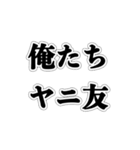 俺たち
ヤニ友